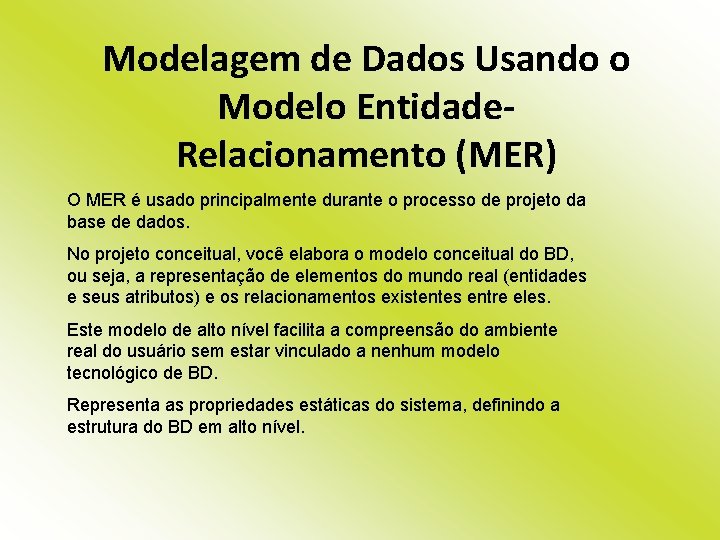 Modelagem de Dados Usando o Modelo Entidade-Relacionamento (MER)

O MER é usado principalmente durante o processo de projeto da base de dados.

No projeto conceitual, você elabora o modelo conceitual do BD, ou seja, a representação de elementos do mundo real (entidades e seus atributos) e os relacionamentos existentes entre eles.

Este modelo de alto nível facilita a compreensão do ambiente real do usuário sem estar vinculado a nenhum modelo tecnológico de BD.

Representa as propriedades estáticas do sistema, definindo a estrutura do BD em alto nível.